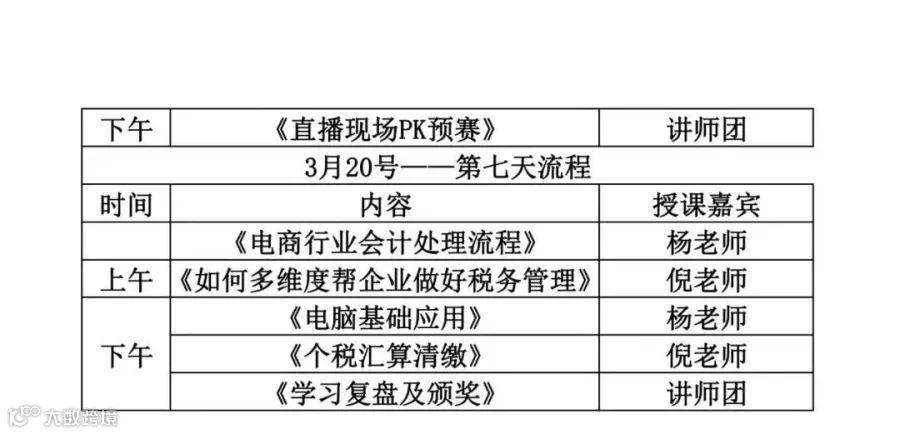 | 下午 | 《直播现场PK预赛》 | 讲师团 |
|---|---|---|
| 3月20号——第七天流程 | | |
| 时间 | 内容 | 授课嘉宾 |
| 上午 | 《电商行业会计处理流程》 | 杨老师 |
| | 《如何多维度帮企业做好税务管理》 | 倪老师 |
| 下午 | 《电脑基础应用》 | 杨老师 |
| | 《个税汇算清缴》 | 倪老师 |
| | 《学习复盘及颁奖》 | 讲师团 |

大数跨境